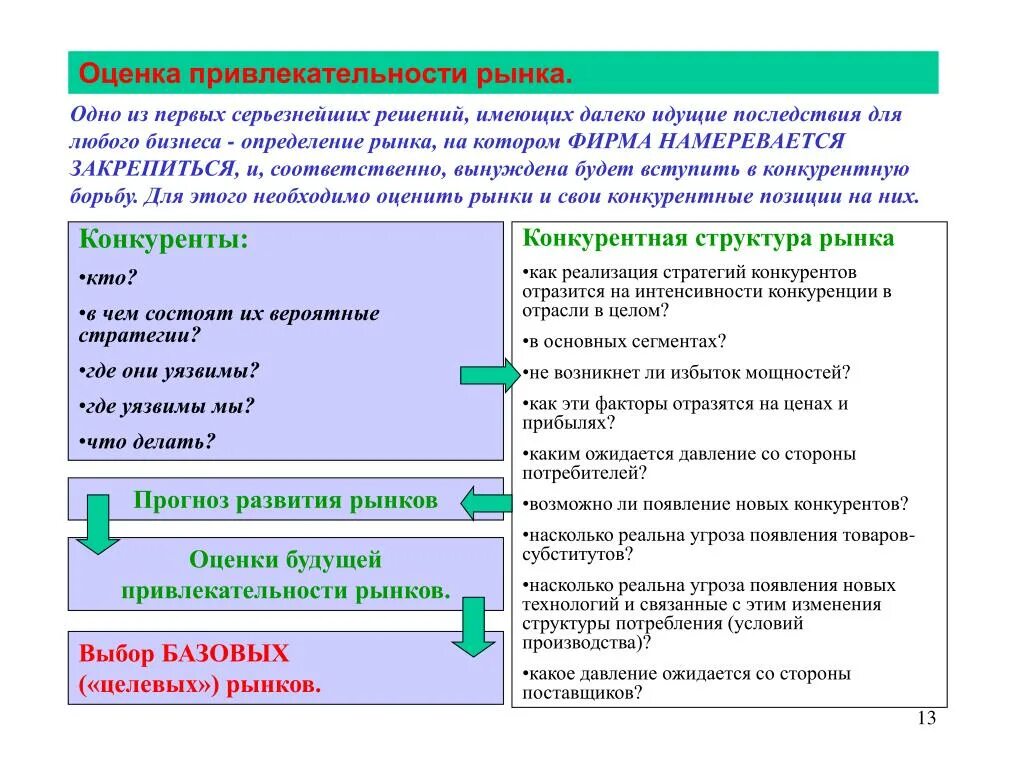 Оценка привлекательности рынка.

Одно из первых серьезнейших решений, имеющих далеко идущие последствия для любого бизнеса - определение рынка, на котором ФИРМА НАМЕРЕВАЕТСЯ ЗАКРЕПИТЬСЯ, и, соответственно, вынуждена будет вступить в конкурентную борьбу. Для этого необходимо оценить рынки и свои конкурентные позиции на них.

Конкуренты:

•кто?

•в чем состоят их вероятные стратегии?

•где они уязвимы?

•где уязвимы мы?

•что делать?

Прогноз развития рынков

Оценки будущей привлекательности рынков.

Выбор БАЗОВЫХ («целевых») рынков.

Конкурентная структура рынка

•как реализация стратегий конкурентов отразится на интенсивности конкуренции в отрасли в целом?

•в основных сегментах?

•не возникнет ли избыток мощностей?

•как эти факторы отразятся на ценах и прибылях?

•каким ожидается давление со стороны потребителей?

•возможно ли появление новых конкурентов?

•насколько реальна угроза появления товаров-субститутов?

•насколько реальна угроза появления новых технологий и связанные с этим изменения структуры потребления (условий производства)?

•какое давление ожидается со стороны поставщиков?

13